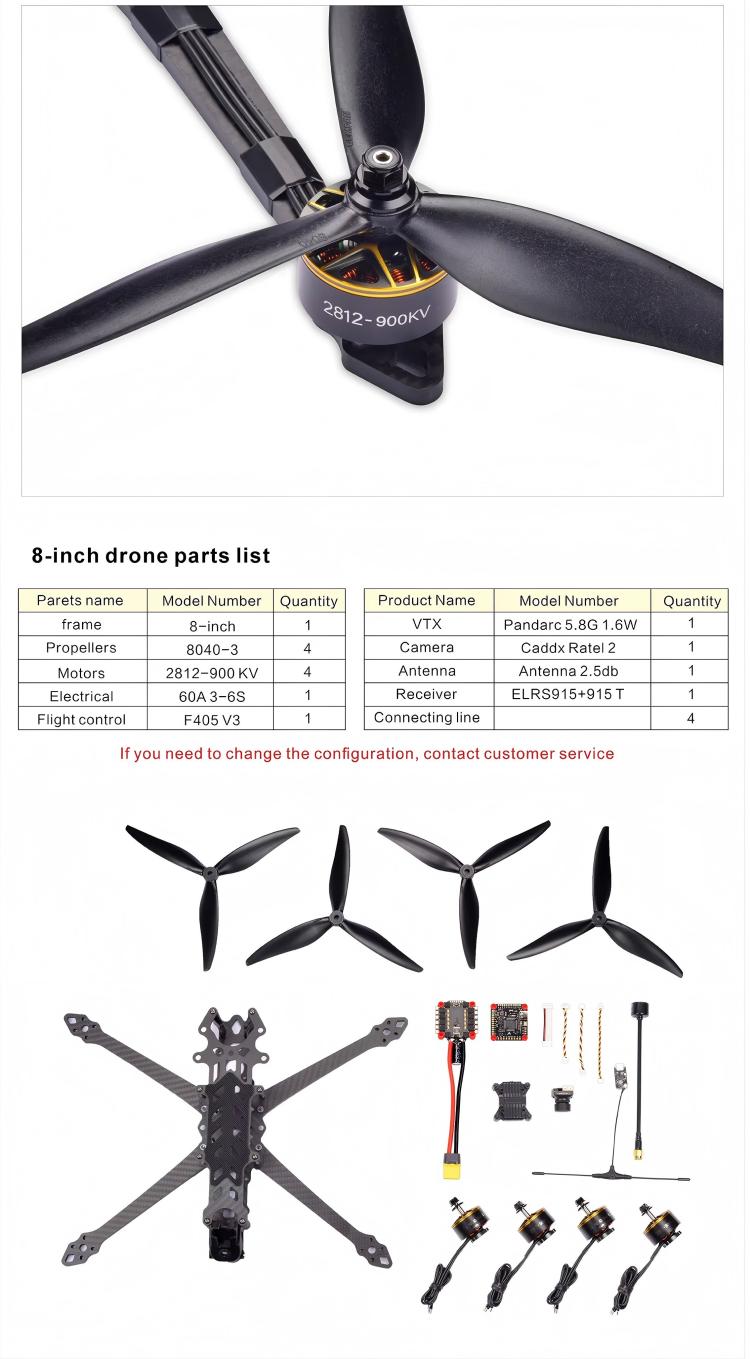 2812-900KV

8-inch drone parts list

| Parets name | Model Number | Quantity |
|---|---|---|
| frame | 8-inch | 1 |
| Propellers | 8040-3 | 4 |
| Motors | 2812-900 KV | 4 |
| Electrical | 60A 3-6S | 1 |
| Flight control | F405 V3 | 1 |

| Product Name | Model Number | Quantity |
|---|---|---|
| VTX | Pandarc 5.8G 1.6W | 1 |
| Camera | Caddx Ratel 2 | 1 |
| Antenna | Antenna 2.5db | 1 |
| Receiver | ELRS915+915 T | 1 |
| Connecting line | | 4 |

If you need to change the configuration, contact customer service